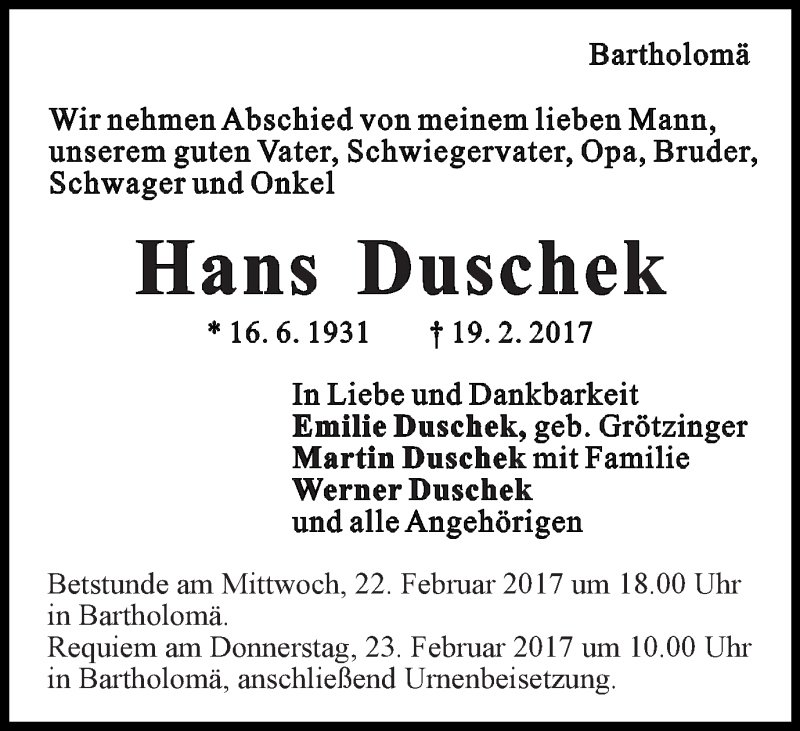 Bartholomä

Wir nehmen Abschied von meinem lieben Mann, unserem guten Vater, Schwiegervater, Opa, Bruder, Schwager und Onkel

Hans Duschek

* 16. 6. 1931 † 19. 2. 2017

In Liebe und Dankbarkeit
Emilie Duschek, geb. Grötzinger
Martin Duschek mit Familie
Werner Duschek
und alle Angehörigen

Betstunde am Mittwoch, 22. Februar 2017 um 18.00 Uhr in Bartholomä.
Requiem am Donnerstag, 23. Februar 2017 um 10.00 Uhr in Bartholomä, anschließend Urnenbeisetzung.